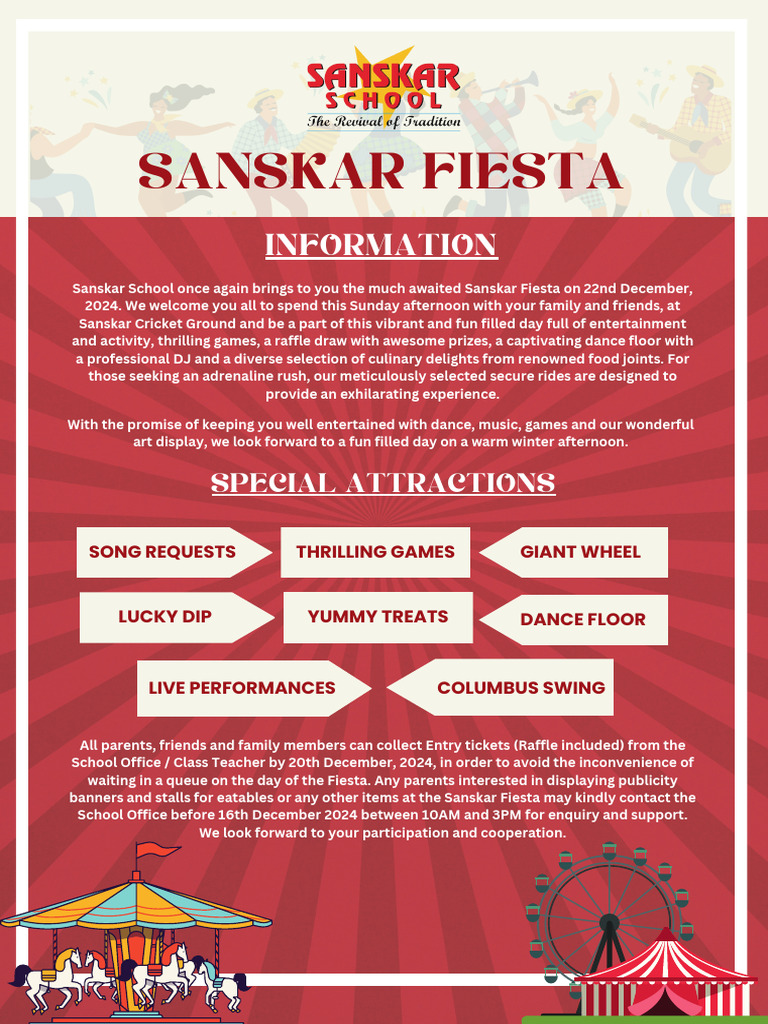 SANSKAR SCHOOL
The Revival of Tradition

SANSKAR FIESTA

INFORMATION

Sanskar School once again brings to you the much awaited Sanskar Fiesta on 22nd December, 2024. We welcome you all to spend this Sunday afternoon with your family and friends, at Sanskar Cricket Ground and be a part of this vibrant and fun filled day full of entertainment and activity, thrilling games, a raffle draw with awesome prizes, a captivating dance floor with a professional DJ and a diverse selection of culinary delights from renowned food joints. For those seeking an adrenaline rush, our meticulously selected secure rides are designed to provide an exhilarating experience.

With the promise of keeping you well entertained with dance, music, games and our wonderful art display, we look forward to a fun filled day on a warm winter afternoon.

SPECIAL ATTRACTIONS

SONG REQUESTS

THRILLING GAMES

GIANT WHEEL

LUCKY DIP

YUMMY TREATS

DANCE FLOOR

LIVE PERFORMANCES

COLUMBUS SWING

All parents, friends and family members can collect Entry tickets (Raffle included) from the School Office / Class Teacher by 20th December, 2024, in order to avoid the inconvenience of waiting in a queue on the day of the Fiesta. Any parents interested in displaying publicity banners and stalls for eatables or any other items at the Sanskar Fiesta may kindly contact the School Office before 16th December 2024 between 10AM and 3PM for enquiry and support. We look forward to your participation and cooperation.